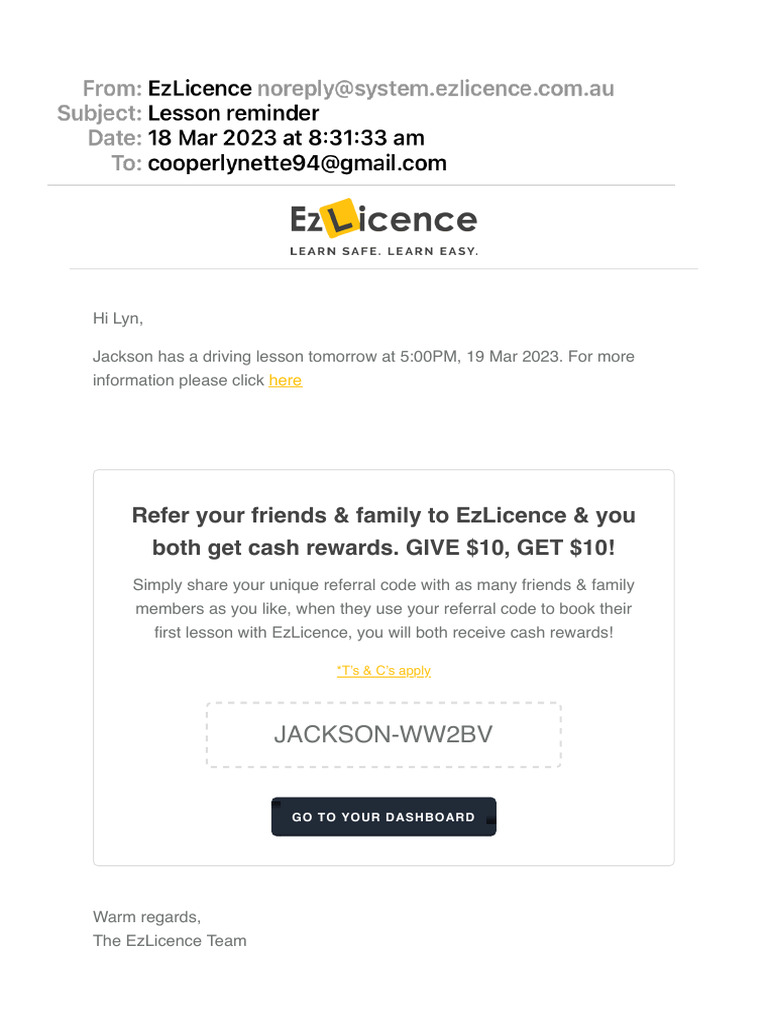 From: EzLicence noreply@system.ezlicence.com.au
Subject: Lesson reminder
Date: 18 Mar 2023 at 8:31:33 am
To: cooperlynette94@gmail.com

EzLicence
LEARN SAFE. LEARN EASY.

Hi Lyn,

Jackson has a driving lesson tomorrow at 5:00PM, 19 Mar 2023. For more information please click here

Refer your friends & family to EzLicence & you both get cash rewards. GIVE $10, GET $10!

Simply share your unique referral code with as many friends & family members as you like, when they use your referral code to book their first lesson with EzLicence, you will both receive cash rewards!

*T's & C's apply

JACKSON-WW2BV

GO TO YOUR DASHBOARD

Warm regards,
The EzLicence Team